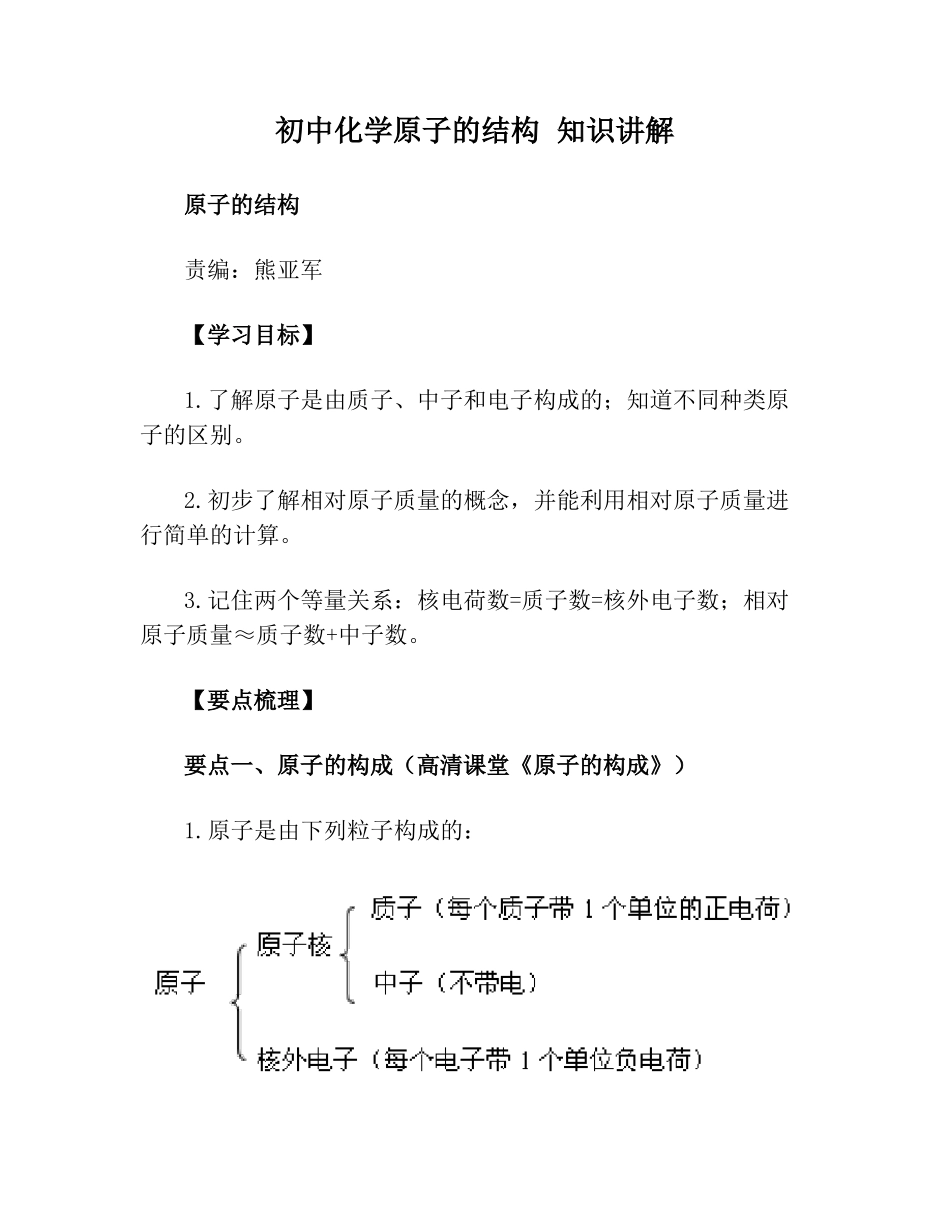 初中化学原子的结构 知识讲解

原子的结构

责编：熊亚军

【学习目标】

1.了解原子是由质子、中子和电子构成的；知道不同种类原子的区别。

2.初步了解相对原子质量的概念，并能利用相对原子质量进行简单的计算。

3.记住两个等量关系：核电荷数=质子数=核外电子数；相对原子质量≈质子数+中子数。

【要点梳理】

要点一、原子的构成（高清课堂《原子的构成》）

1.原子是由下列粒子构成的：

原子
原子核
质子（每个质子带 1 个单位的正电荷）
中子（不带电）
核外电子（每个电子带 1 个单位负电荷）